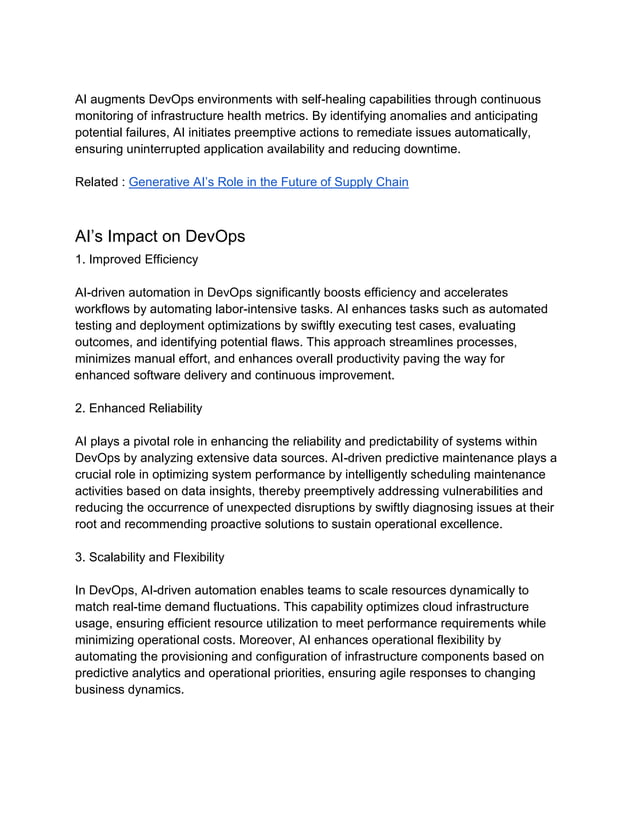 AI augments DevOps environments with self-healing capabilities through continuous monitoring of infrastructure health metrics. By identifying anomalies and anticipating potential failures, AI initiates preemptive actions to remediate issues automatically, ensuring uninterrupted application availability and reducing downtime.

Related : Generative AI's Role in the Future of Supply Chain

AI's Impact on DevOps

1. Improved Efficiency

AI-driven automation in DevOps significantly boosts efficiency and accelerates workflows by automating labor-intensive tasks. AI enhances tasks such as automated testing and deployment optimizations by swiftly executing test cases, evaluating outcomes, and identifying potential flaws. This approach streamlines processes, minimizes manual effort, and enhances overall productivity paving the way for enhanced software delivery and continuous improvement.

2. Enhanced Reliability

AI plays a pivotal role in enhancing the reliability and predictability of systems within DevOps by analyzing extensive data sources. AI-driven predictive maintenance plays a crucial role in optimizing system performance by intelligently scheduling maintenance activities based on data insights, thereby preemptively addressing vulnerabilities and reducing the occurrence of unexpected disruptions by swiftly diagnosing issues at their root and recommending proactive solutions to sustain operational excellence.

3. Scalability and Flexibility

In DevOps, AI-driven automation enables teams to scale resources dynamically to match real-time demand fluctuations. This capability optimizes cloud infrastructure usage, ensuring efficient resource utilization to meet performance requirements while minimizing operational costs. Moreover, AI enhances operational flexibility by automating the provisioning and configuration of infrastructure components based on predictive analytics and operational priorities, ensuring agile responses to changing business dynamics.